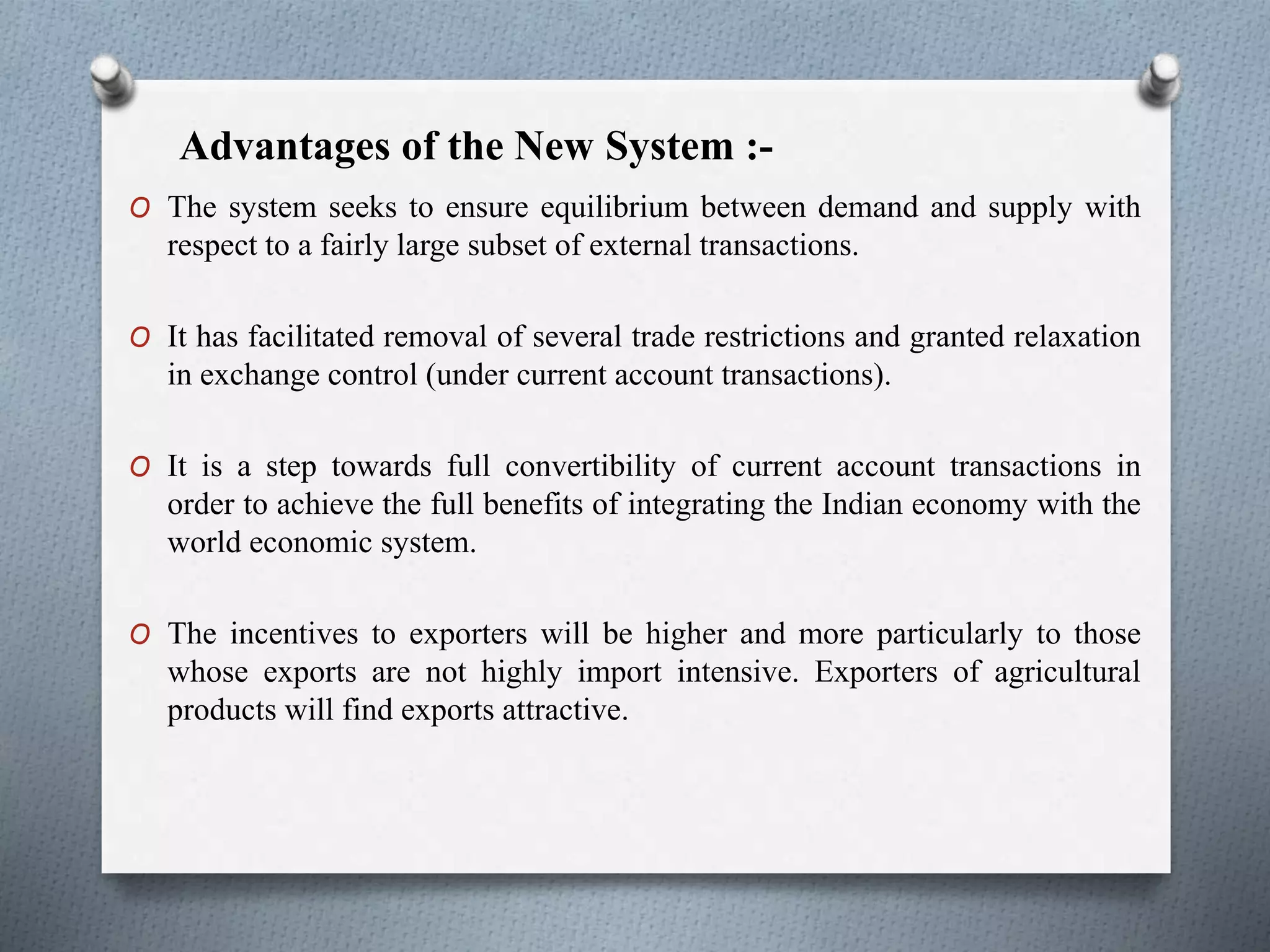 Advantages of the New System :-

O The system seeks to ensure equilibrium between demand and supply with respect to a fairly large subset of external transactions.

O It has facilitated removal of several trade restrictions and granted relaxation in exchange control (under current account transactions).

O It is a step towards full convertibility of current account transactions in order to achieve the full benefits of integrating the Indian economy with the world economic system.

O The incentives to exporters will be higher and more particularly to those whose exports are not highly import intensive. Exporters of agricultural products will find exports attractive.